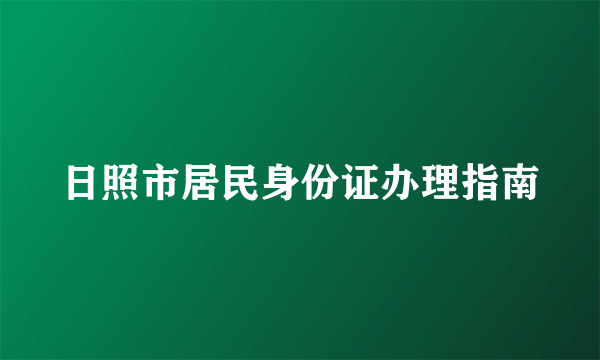 日照市居民身份证办理指南